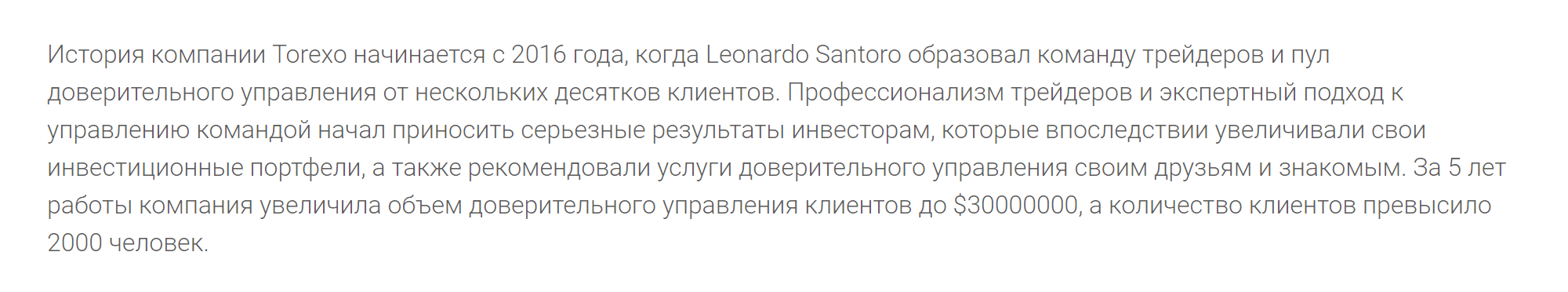 История компании Torexo начинается с 2016 года, когда Leonardo Santoro образовал команду трейдеров и пул доверительного управления от нескольких десятков клиентов. Профессионализм трейдеров и экспертный подход к управлению командой начал приносить серьезные результаты инвесторам, которые впоследствии увеличивали свои инвестиционные портфели, а также рекомендовали услуги доверительного управления своим друзьям и знакомым. За 5 лет работы компания увеличила объем доверительного управления клиентов до \$30000000, а количество клиентов превысило 2000 человек.